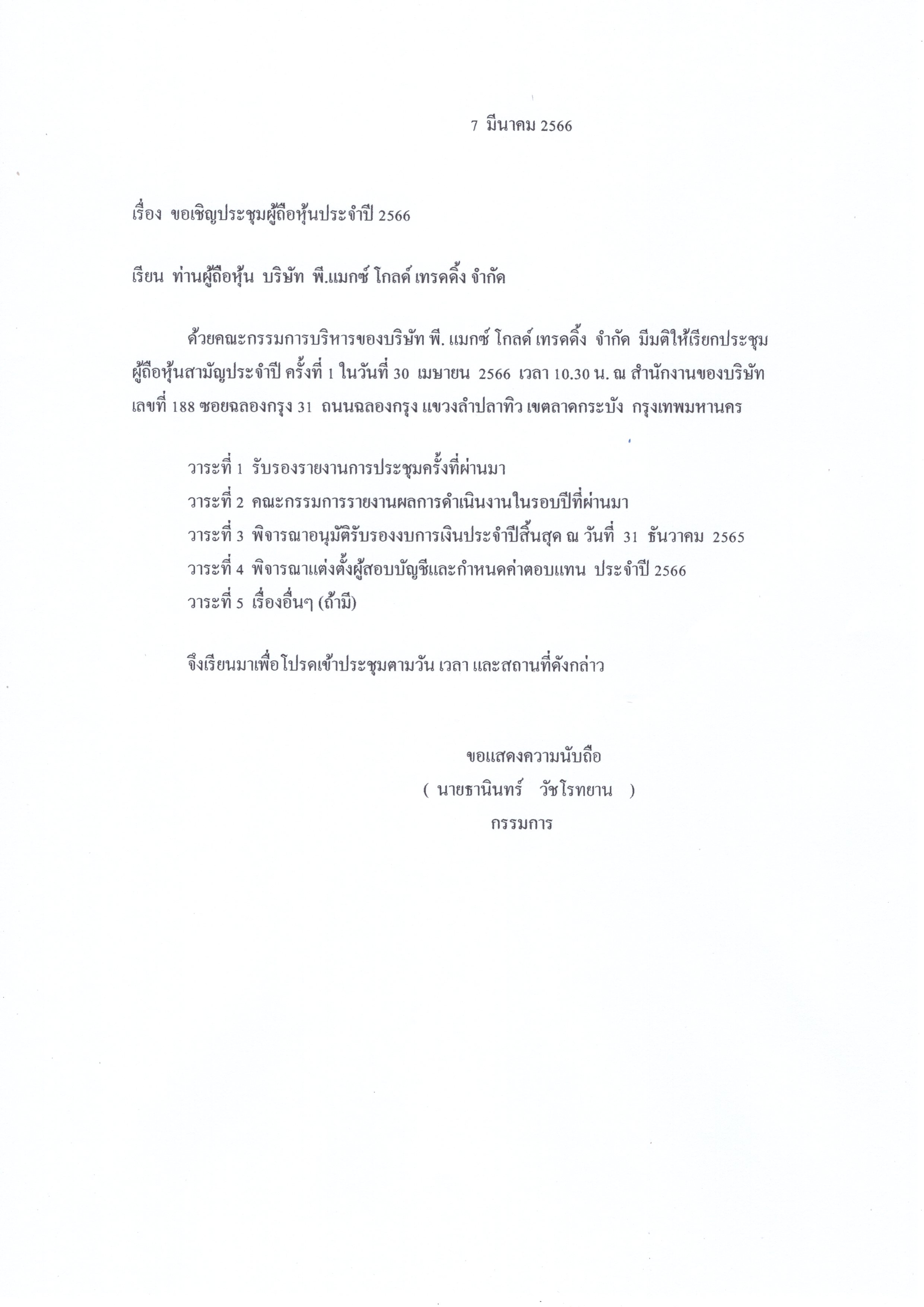 7 มีนาคม 2566

เรื่อง ขอเชิญประชุมผู้ถือหุ้นประจำปี 2566

เรียน ท่านผู้ถือหุ้น บริษัท พี.แมกซ์ โกลด์ เทรดดิ้ง จำกัด

ด้วยคณะกรรมการบริหารของบริษัท พี. แมกซ์ โกลด์ เทรดดิ้ง จำกัด มีมติให้เรียกประชุมผู้ถือหุ้นสามัญประจำปี ครั้งที่ 1 ในวันที่ 30 เมษายน 2566 เวลา 10.30 น. ณ สำนักงานของบริษัท เลขที่ 188 ซอยฉลองกรุง 31 ถนนฉลองกรุง แขวงลำปลาทิว เขตลาดกระบัง กรุงเทพมหานคร

วาระที่ 1 รับรองรายงานการประชุมครั้งที่ผ่านมา
วาระที่ 2 คณะกรรมการรายงานผลการดำเนินงานในรอบปีที่ผ่านมา
วาระที่ 3 พิจารณาอนุมัติรับรองงบการเงินประจำปีสิ้นสุด ณ วันที่ 31 ธันวาคม 2565
วาระที่ 4 พิจารณาแต่งตั้งผู้สอบบัญชีและกำหนดค่าตอบแทน ประจำปี 2566
วาระที่ 5 เรื่องอื่นๆ (ถ้ามี)

จึงเรียนมาเพื่อโปรดเข้าประชุมตามวัน เวลา และสถานที่ดังกล่าว

ขอแสดงความนับถือ
( นายธานินทร์ วัชโรทยาน )
กรรมการ